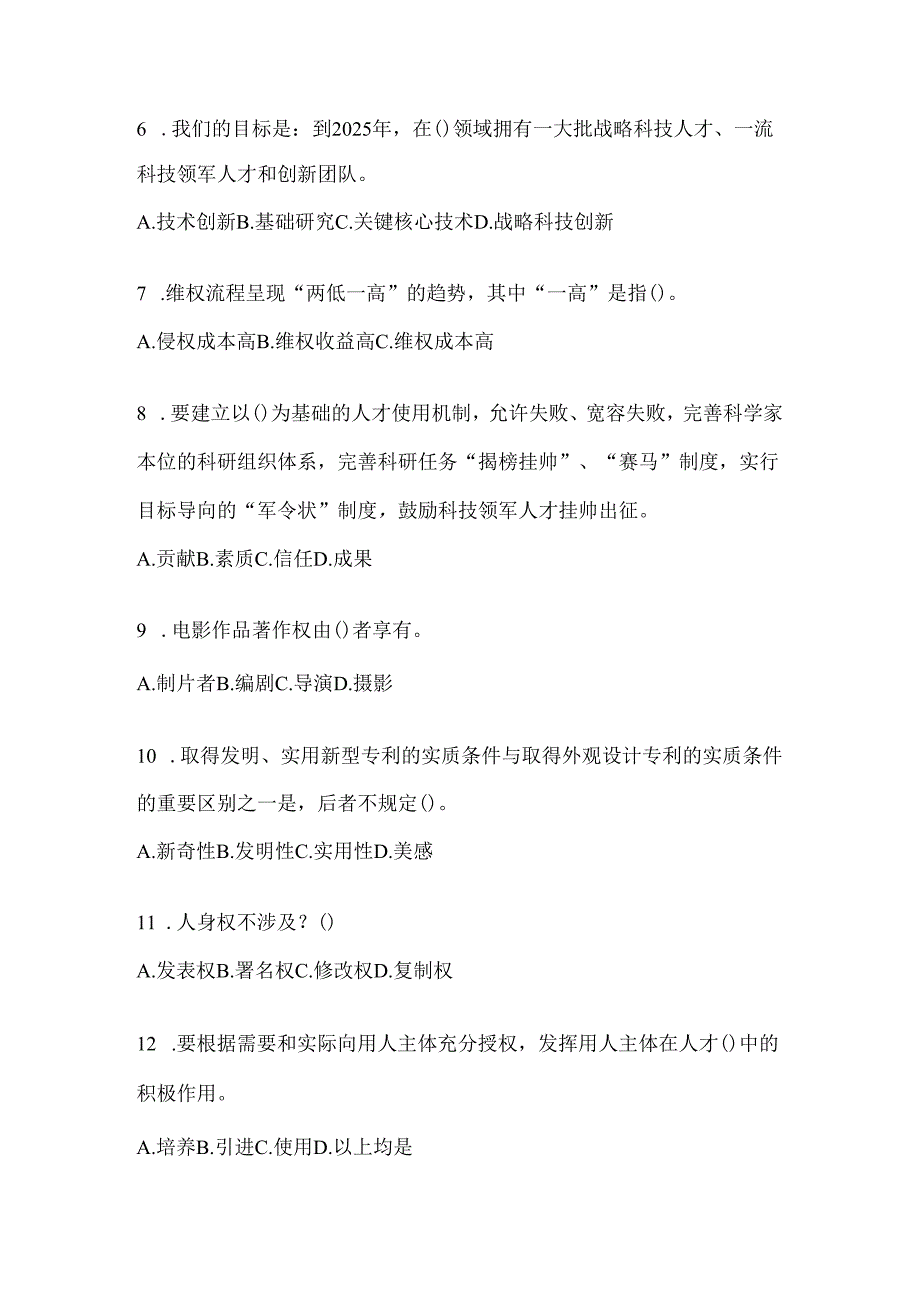 6 .我们的目标是：到2025年，在()领域拥有一大批战略科技人才、一流科技领军人才和创新团队。

A.技术创新B.基础研究C.关键核心技术D.战略科技创新

7 .维权流程呈现“两低一高”的趋势，其中“一高”是指()。

A.侵权成本高B.维权收益高C.维权成本高

8 .要建立以()为基础的人才使用机制，允许失败、宽容失败，完善科学家本位的科研组织体系，完善科研任务“揭榜挂帅”、“赛马”制度，实行目标导向的“军令状”制度，鼓励科技领军人才挂帅出征。

A.贡献B.素质C.信任D.成果

9 .电影作品著作权由()者享有。

A.制片者B.编剧C.导演D.摄影

10 .取得发明、实用新型专利的实质条件与取得外观设计专利的实质条件的重要区别之一是，后者不规定()。

A.新奇性B.发明性C.实用性D.美感

11 .人身权不涉及？()

A.发表权B.署名权C.修改权D.复制权

12 .要根据需要和实际向用人主体充分授权，发挥用人主体在人才()中的积极作用。

A.培养B.引进C.使用D.以上均是